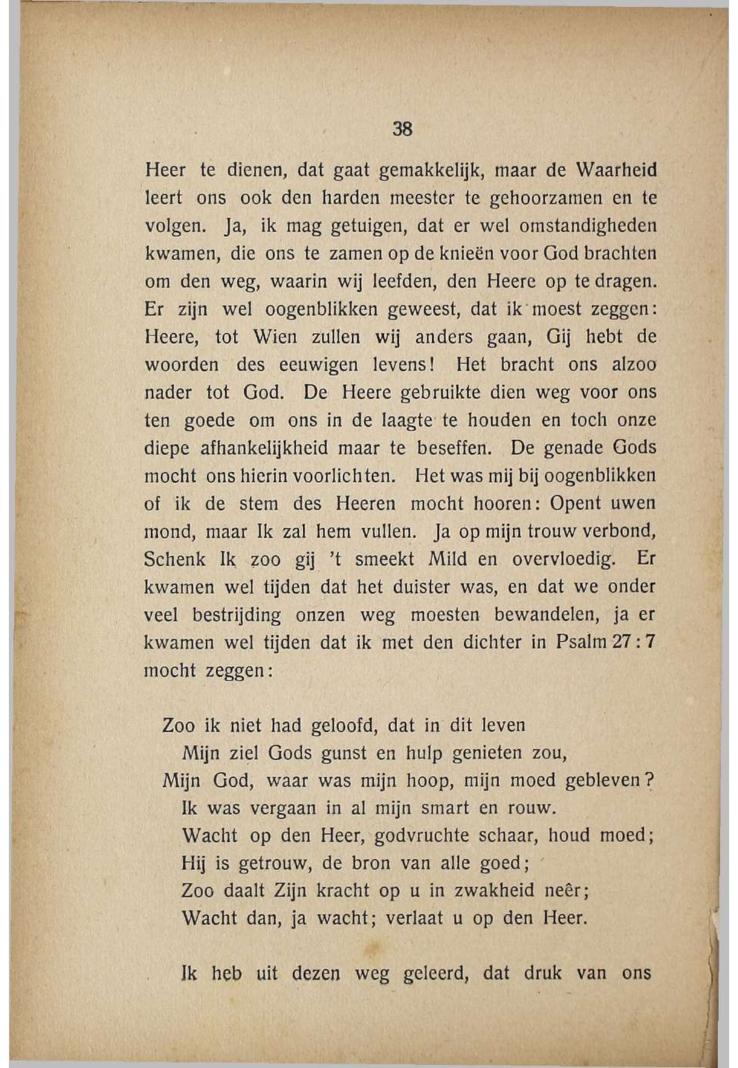 38

Heer te dienen, dat gaat gemakkelijk, maar de Waarheid leert ons ook den harden meester te gehoorzamen en te volgen. Ja, ik mag getuigen, dat er wel omstandigheden kwamen, die ons te zamen op de knieën voor God brachten om den weg, waarin wij leefden, den Heere op te dragen. Er zijn wel oogenblikken geweest, dat ik moest zeggen: Heere, tot Wien zullen wij anders gaan, Gij hebt de woorden des eeuwigen levens! Het bracht ons alzoo nader tot God. De Heere gebruikte dien weg voor ons ten goede om ons in de laagte te houden en toch onze diepe afhankelijkheid maar te beseffen. De genade Gods mocht ons hierin voorlichten. Het was mij bij oogenblikken of ik de stem des Heeren mocht hooren: Opent uwen mond, maar Ik zal hem vullen. Ja op mijn trouw verbond, Schenk Ik zoo gij 't smeekt Mild en overvloedig. Er kwamen wel tijden dat het duister was, en dat we onder veel bestrijding onzen weg moesten bewandelen, ja er kwamen wel tijden dat ik met den dichter in Psalm 27 : 7 mocht zeggen:

Zoo ik niet had geloofd, dat in dit leven
Mijn ziel Gods gunst en hulp genieten zou,
Mijn God, waar was mijn hoop, mijn moed gebleven?
Ik was vergaan in al mijn smart en rouw.
Wacht op den Heer, godvruchte schaar, houd moed;
Hij is getrouw, de bron van alle goed;
Zoo daalt Zijn kracht op u in zwakheid neêr;
Wacht dan, ja wacht; verlaat u op den Heer.

Ik heb uit dezen weg geleerd, dat druk van ons